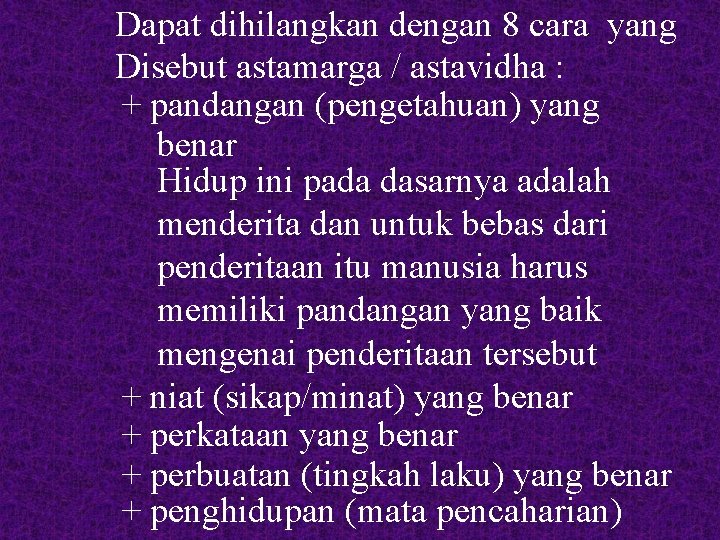 Dapat dihilangkan dengan 8 cara yang Disebut astamarga / astavidha :

+ pandangan (pengetahuan) yang benar

Hidup ini pada dasarnya adalah menderita dan untuk bebas dari penderitaan itu manusia harus memiliki pandangan yang baik mengenai penderitaan tersebut

+ niat (sikap/minat) yang benar

+ perkataan yang benar

+ perbuatan (tingkah laku) yang benar

+ penghidupan (mata pencaharian)